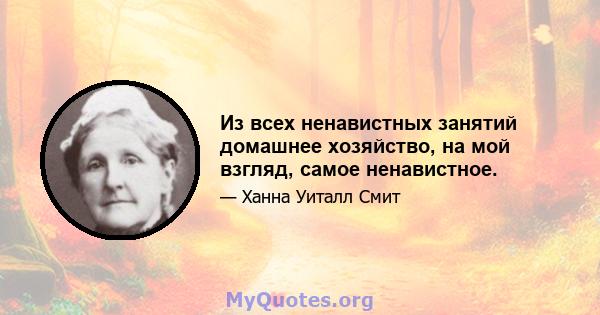 Из всех ненавистных занятий домашнее хозяйство, на мой взгляд, самое ненавистное.

— Ханна Уиталл Смит

MyQuotes.org